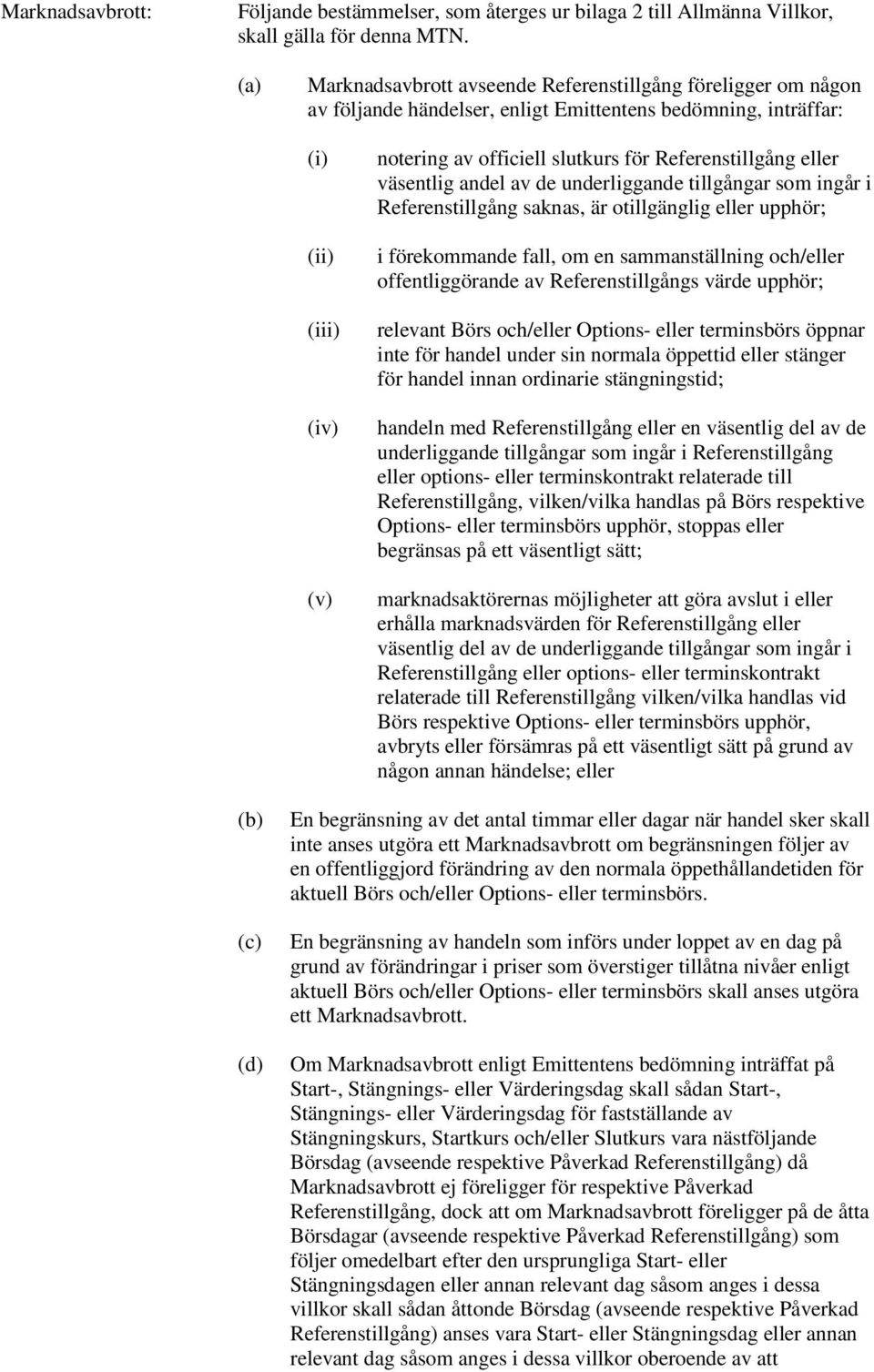 Marknadsavbrott: Följande bestämmelser, som återges ur bilaga 2 till Allmänna Villkor, skall gälla för denna MTN.

(a) Marknadsavbrott avseende Referenstillgång föreligger om någon av följande händelser, enligt Emittentens bedömning, inträffar:

(i) notering av officiell slutkurs för Referenstillgång eller väsentlig andel av de underliggande tillgångar som ingår i Referenstillgång saknas, är otillgänglig eller upphör;

(ii) i förekommande fall, om en sammanställning och/eller offentliggörande av Referenstillgångs värde upphör;

(iii) relevant Börs och/eller Options- eller terminsbörs öppnar inte för handel under sin normala öppettid eller stänger för handel innan ordinarie stängningstid;

(iv) handeln med Referenstillgång eller en väsentlig del av de underliggande tillgångar som ingår i Referenstillgång eller options- eller terminskontrakt relaterade till Referenstillgång, vilken/vilka handlas på Börs respektive Options- eller terminsbörs upphör, stoppas eller begränsas på ett väsentligt sätt;

(v) marknadsaktörernas möjligheter att göra avslut i eller erhålla marknadsvärden för Referenstillgång eller väsentlig del av de underliggande tillgångar som ingår i Referenstillgång eller options- eller terminskontrakt relaterade till Referenstillgång vilken/vilka handlas vid Börs respektive Options- eller terminsbörs upphör, avbryts eller försämras på ett väsentligt sätt på grund av någon annan händelse; eller

(b) En begränsning av det antal timmar eller dagar när handel sker skall inte anses utgöra ett Marknadsavbrott om begränsningen följer av en offentliggjord förändring av den normala öppethållandetiden för aktuell Börs och/eller Options- eller terminsbörs.

(c) En begränsning av handeln som införs under loppet av en dag på grund av förändringar i priser som överstiger tillåtna nivåer enligt aktuell Börs och/eller Options- eller terminsbörs skall anses utgöra ett Marknadsavbrott.

(d) Om Marknadsavbrott enligt Emittentens bedömning inträffat på Start-, Stängnings- eller Värderingsdag skall sådan Start-, Stängnings- eller Värderingsdag för fastställande av Stängningskurs, Startkurs och/eller Slutkurs vara nästföljande Börsdag (avseende respektive Påverkad Referenstillgång) då Marknadsavbrott ej föreligger för respektive Påverkad Referenstillgång, dock att om Marknadsavbrott föreligger på de åtta Börsdagar (avseende respektive Påverkad Referenstillgång) som följer omedelbart efter den ursprungliga Start- eller Stängningsdagen eller annan relevant dag såsom anges i dessa villkor skall sådan åttonde Börsdag (avseende respektive Påverkad Referenstillgång) anses vara Start- eller Stängningsdag eller annan relevant dag såsom anges i dessa villkor oberoende av att